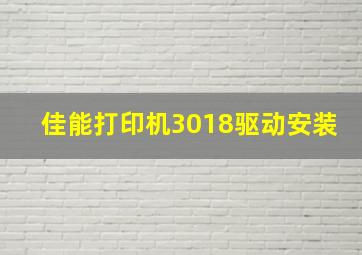 佳能打印机3018驱动安装